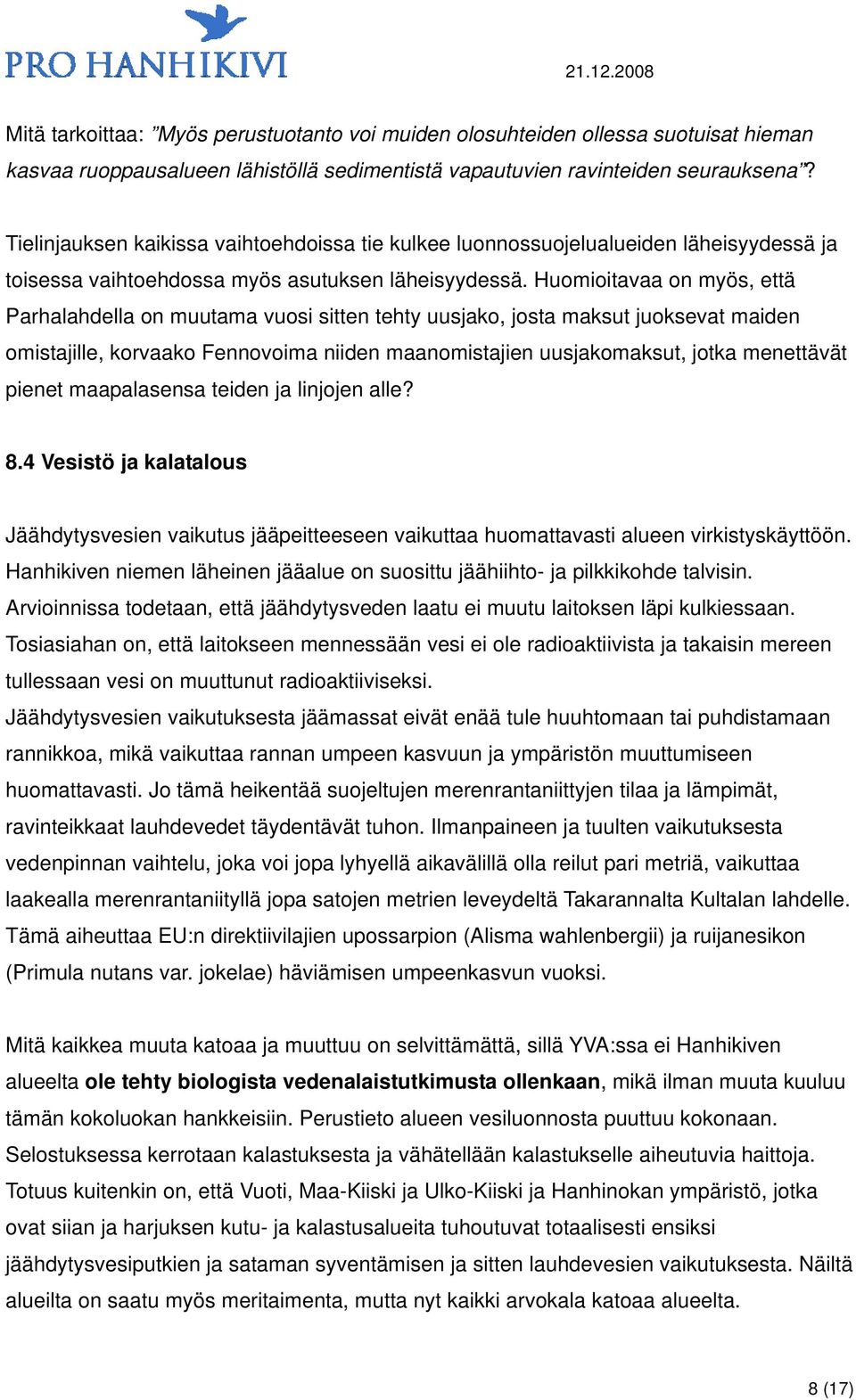 PRO HANHIKIVI

21.12.2008

Mitä tarkoittaa: ”Myös perustuotanto voi muiden olosuhteiden ollessa suotuisat hieman kasvaa ruoppausalueen lähistöllä sedimentistä vapautuvien ravinteiden seurauksena”?

Tielinjauksen kaikissa vaihtoehdoissa tie kulkee luonnossuojelualueiden läheisyydessä ja toisessa vaihtoehdossa myös asutuksen läheisyydessä. Huomioitavaa on myös, että Parhalahdella on muutama vuosi sitten tehty uusjako, josta maksut juoksevat maiden omistajille, korvaako Fennovoima niiden maanomistajien uusjakomaksut, jotka menettävät pienet maapalasensa teiden ja linjojen alle?

8.4 Vesistö ja kalatalous

Jäähdytysvesien vaikutus jääpeitteeseen vaikuttaa huomattavasti alueen virkistyskäyttöön. Hanhikiven niemen läheinen jääalue on suosittu jäähiihto- ja pilkkikohde talvisin. Arvioinnissa todetaan, että jäähdytysveden laatu ei muutu laitoksen läpi kulkiessaan. Tosiasiahan on, että laitokseen mennessään vesi ei ole radioaktiivista ja takaisin mereen tullessaan vesi on muuttunut radioaktiiviseksi.
Jäähdytysvesien vaikutuksesta jäämassat eivät enää tule huuhtomaan tai puhdistamaan rannikkoa, mikä vaikuttaa rannan umpeen kasvuun ja ympäristön muuttumiseen huomattavasti. Jo tämä heikentää suojeltujen merenrantaniittyjen tilaa ja lämpimät, ravinteikkaat lauhdevedet täydentävät tuhon. Ilmanpaineen ja tuulten vaikutuksesta vedenpinnan vaihtelu, joka voi jopa lyhyellä aikavälillä olla reilut pari metriä, vaikuttaa laakealla merenrantaniityllä jopa satojen metrien leveydeltä Takarannalta Kultalan lahdelle. Tämä aiheuttaa EU:n direktiivilajien upossarpion (Alisma wahlenbergii) ja ruijanesikon (Primula nutans var. jokelae) häviämisen umpeenkasvun vuoksi.

Mitä kaikkea muuta katoaa ja muuttuu on selvittämättä, sillä YVA:ssa ei Hanhikiven alueelta ole tehty biologista vedenalaistutkimusta ollenkaan, mikä ilman muuta kuuluu tämän kokoluokan hankkeisiin. Perustieto alueen vesiluonnosta puuttuu kokonaan. Selostuksessa kerrotaan kalastuksesta ja vähätellään kalastukselle aiheutuvia haittoja. Totuus kuitenkin on, että Vuoti, Maa-Kiiski ja Ulko-Kiiski ja Hanhinokan ympäristö, jotka ovat siian ja harjuksen kutu- ja kalastusalueita tuhoutuvat totaalisesti ensiksi jäähdytysvesiputkien ja sataman syventämisen ja sitten lauhdevesien vaikutuksesta. Näiltä alueilta on saatu myös meritaimenta, mutta nyt kaikki arvokala katoaa alueelta.

8 (17)